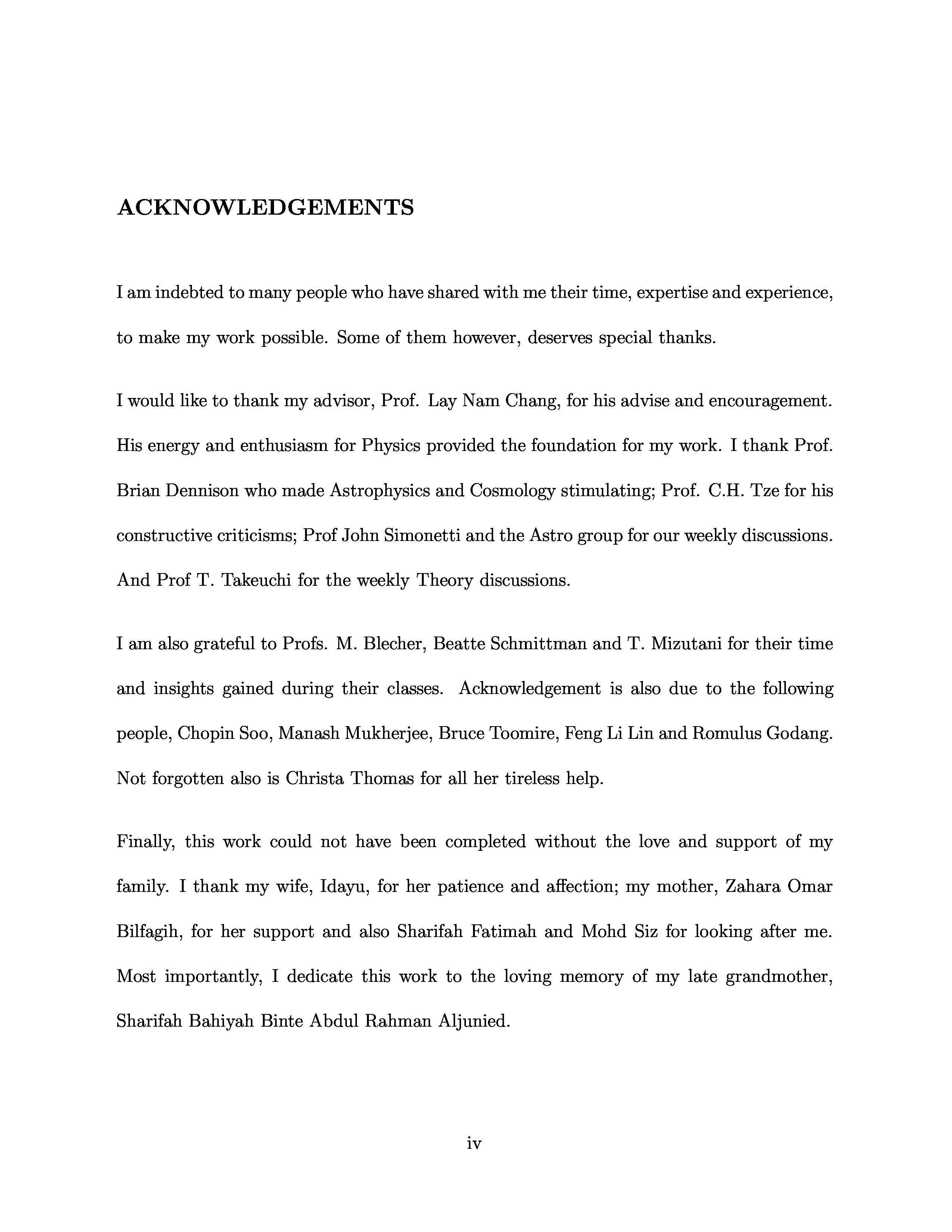 ACKNOWLEDGEMENTS

I am indebted to many people who have shared with me their time, expertise and experience, to make my work possible. Some of them however, deserves special thanks.

I would like to thank my advisor, Prof. Lay Nam Chang, for his advise and encouragement. His energy and enthusiasm for Physics provided the foundation for my work. I thank Prof. Brian Dennison who made Astrophysics and Cosmology stimulating; Prof. C.H. Tze for his constructive criticisms; Prof John Simonetti and the Astro group for our weekly discussions. And Prof T. Takeuchi for the weekly Theory discussions.

I am also grateful to Profs. M. Blecher, Beatte Schmittman and T. Mizutani for their time and insights gained during their classes. Acknowledgement is also due to the following people, Chopin Soo, Manash Mukherjee, Bruce Toomire, Feng Li Lin and Romulus Godang. Not forgotten also is Christa Thomas for all her tireless help.

Finally, this work could not have been completed without the love and support of my family. I thank my wife, Idayu, for her patience and affection; my mother, Zahara Omar Bilfagih, for her support and also Sharifah Fatimah and Mohd Siz for looking after me. Most importantly, I dedicate this work to the loving memory of my late grandmother, Sharifah Bahiyah Binte Abdul Rahman Aljunied.

iv